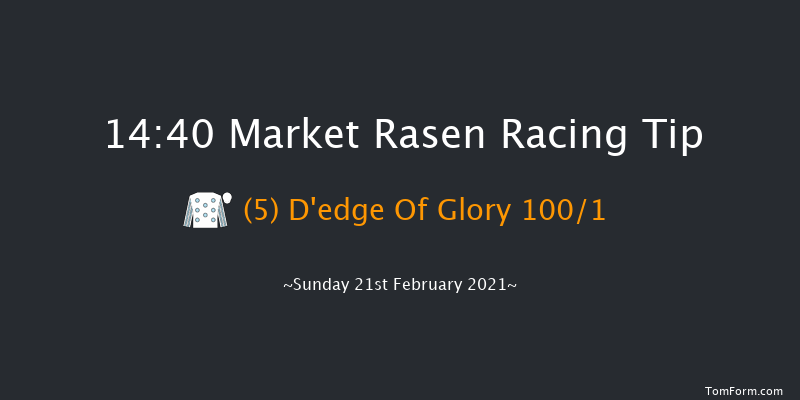 14:40 Market Rasen Racing Tip

(5) D'edge Of Glory 100/1

~Sunday 21st February 2021~

TomForm.com